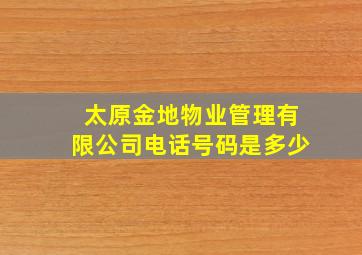 太原金地物业管理有限公司电话号码是多少